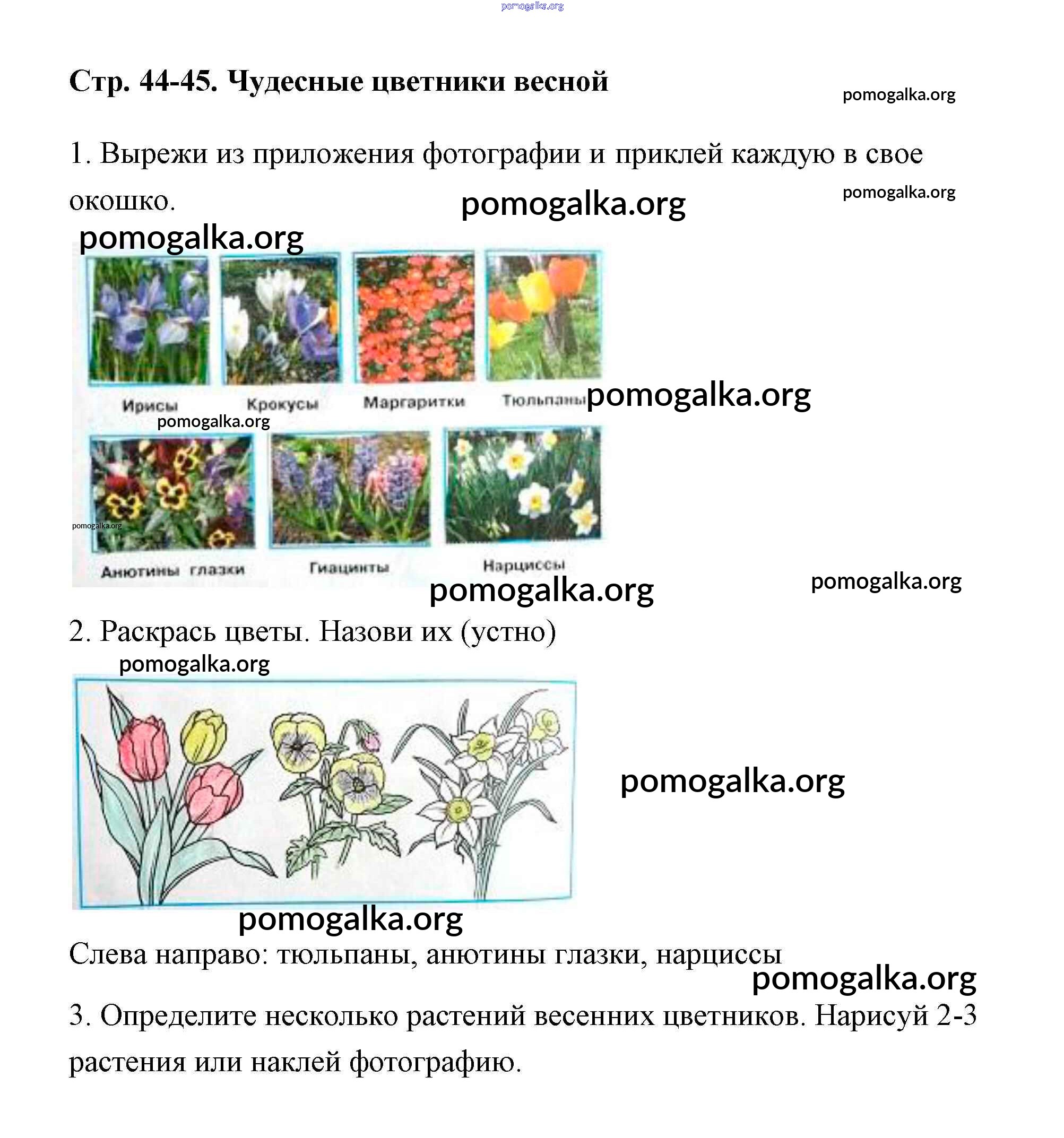 pomogalka.org

Стр. 44-45. Чудесные цветники весной

pomogalka.org

1. Вырежи из приложения фотографии и приклей каждую в свое окошко.

pomogalka.org

pomogalka.org

pomogalka.org

Ирисы Крокусы Маргаритки Тюльпаны

pomogalka.org

pomogalka.org

pomogalka.org

Анютины глазки Гиацинты Нарциссы

pomogalka.org

pomogalka.org

2. Раскрась цветы. Назови их (устно)

pomogalka.org

pomogalka.org

pomogalka.org

Слева направо: тюльпаны, анютины глазки, нарциссы

pomogalka.org

3. Определите несколько растений весенних цветников. Нарисуй 2-3 растения или наклей фотографию.